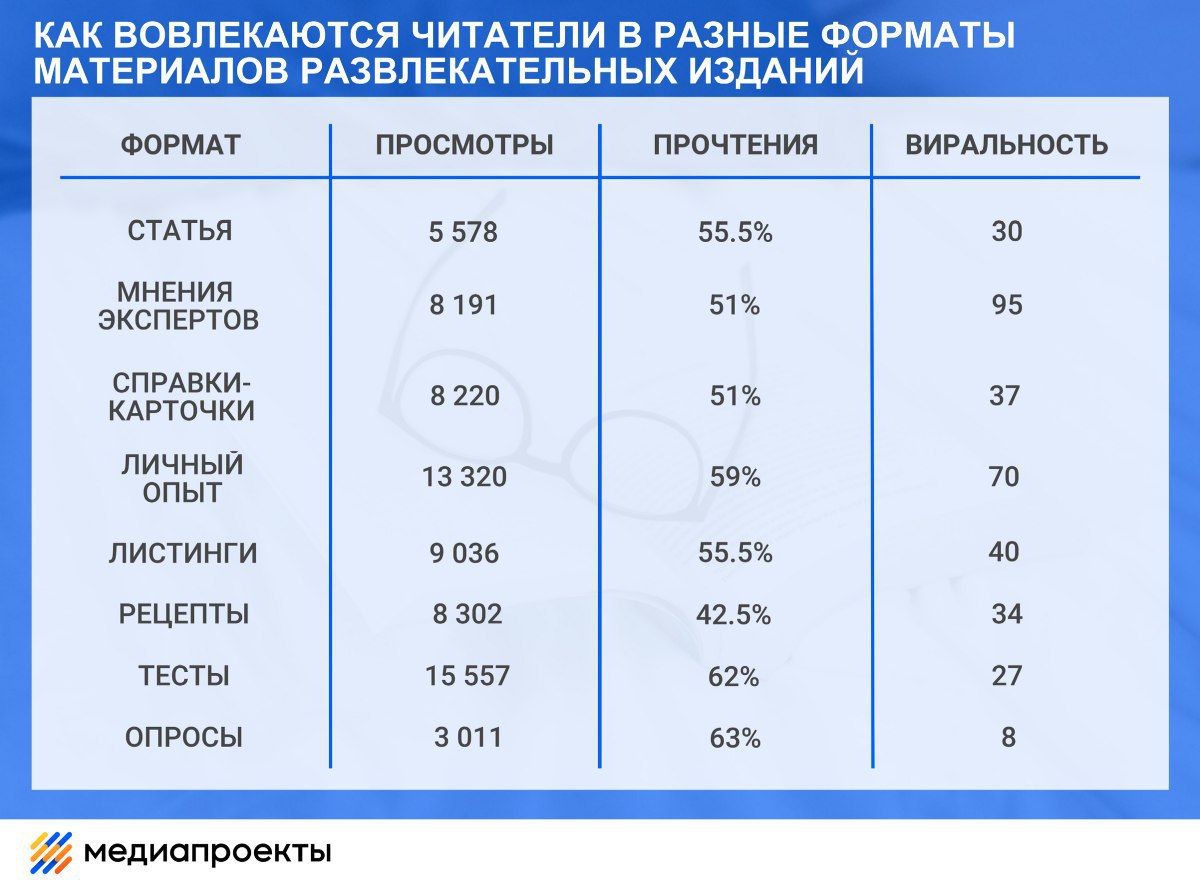 КАК ВОВЛЕКАЮТСЯ ЧИТАТЕЛИ В РАЗНЫЕ ФОРМАТЫ МАТЕРИАЛОВ РАЗВЛЕКАТЕЛЬНЫХ ИЗДАНИЙ

| ФОРМАТ | ПРОСМОТРЫ | ПРОЧТЕНИЯ | ВИРАЛЬНОСТЬ |
|---|---|---|---|
| СТАТЬЯ | 5 578 | 55.5% | 30 |
| МНЕНИЯ ЭКСПЕРТОВ | 8 191 | 51% | 95 |
| СПРАВКИ-КАРТОЧКИ | 8 220 | 51% | 37 |
| ЛИЧНЫЙ ОПЫТ | 13 320 | 59% | 70 |
| ЛИСТИНГИ | 9 036 | 55.5% | 40 |
| РЕЦЕПТЫ | 8 302 | 42.5% | 34 |
| ТЕСТЫ | 15 557 | 62% | 27 |
| ОПРОСЫ | 3 011 | 63% | 8 |

медиапроекты